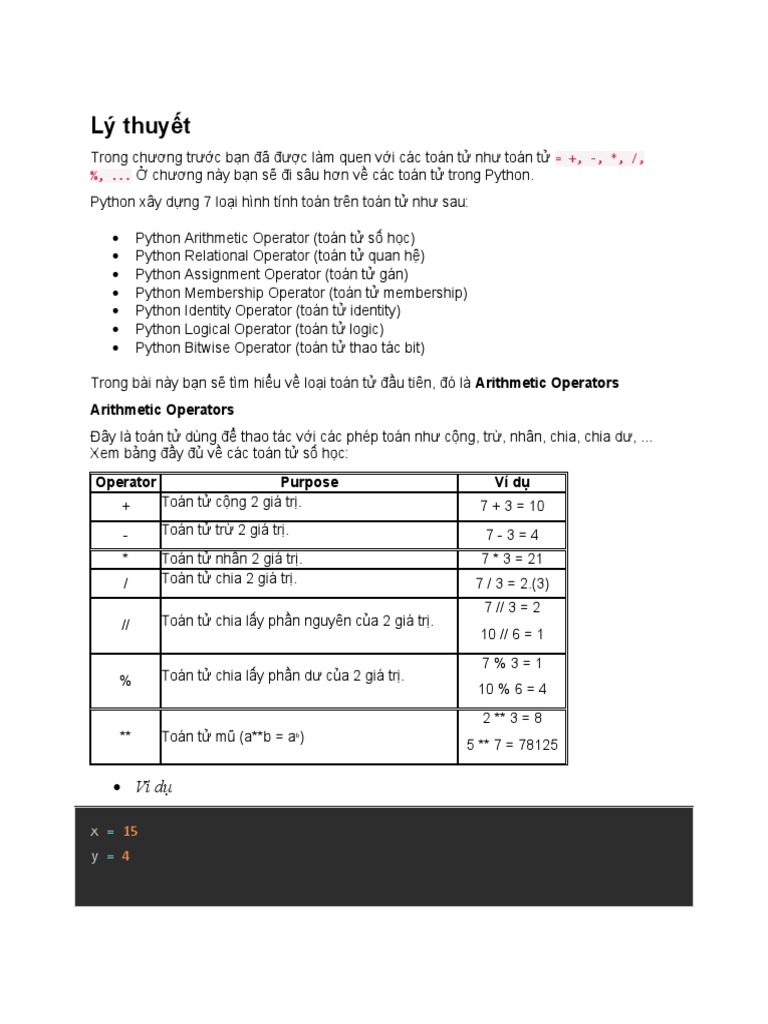 Lý thuyết

Trong chương trước bạn đã được làm quen với các toán tử như toán tử = +, -, *, /, %, ... Ở chương này bạn sẽ đi sâu hơn về các toán tử trong Python.

Python xây dựng 7 loại hình tính toán trên toán tử như sau:

• Python Arithmetic Operator (toán tử số học)
• Python Relational Operator (toán tử quan hệ)
• Python Assignment Operator (toán tử gán)
• Python Membership Operator (toán tử membership)
• Python Identity Operator (toán tử identity)
• Python Logical Operator (toán tử logic)
• Python Bitwise Operator (toán tử thao tác bit)

Trong bài này bạn sẽ tìm hiểu về loại toán tử đầu tiên, đó là Arithmetic Operators

Arithmetic Operators

Đây là toán tử dùng để thao tác với các phép toán như cộng, trừ, nhân, chia, chia dư, ... Xem bảng đầy đủ về các toán tử số học:

| Operator | Purpose | Ví dụ |
|---|---|---|
| + | Toán tử cộng 2 giá trị. | 7 + 3 = 10 |
| - | Toán tử trừ 2 giá trị. | 7 - 3 = 4 |
| * | Toán tử nhân 2 giá trị. | 7 * 3 = 21 |
| / | Toán tử chia 2 giá trị. | 7 / 3 = 2.(3) |
| // | Toán tử chia lấy phần nguyên của 2 giá trị. | 7 // 3 = 2 10 // 6 = 1 |
| % | Toán tử chia lấy phần dư của 2 giá trị. | 7 % 3 = 1 10 % 6 = 4 |
| ** | Toán tử mũ (a**b = $a^b$) | 2 ** 3 = 8 5 ** 7 = 78125 |

• Ví dụ

x = 15
y = 4